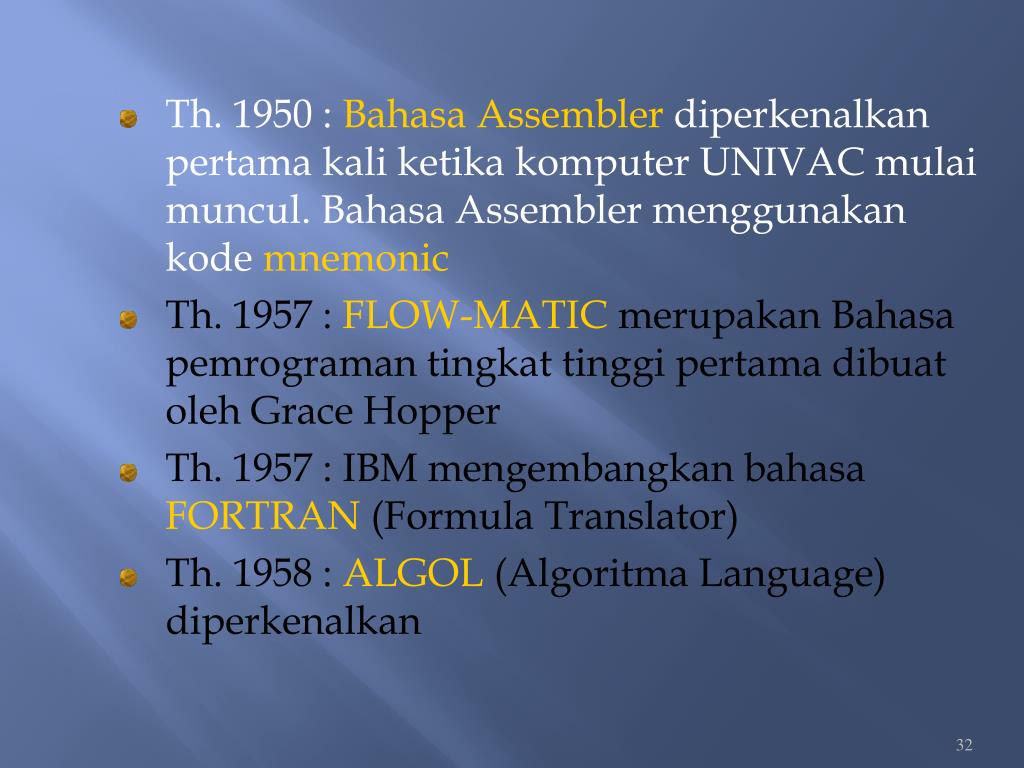 Th. 1950 : Bahasa Assembler diperkenalkan pertama kali ketika komputer UNIVAC mulai muncul. Bahasa Assembler menggunakan kode mnemonic

Th. 1957 : FLOW-MATIC merupakan Bahasa pemrograman tingkat tinggi pertama dibuat oleh Grace Hopper

Th. 1957 : IBM mengembangkan bahasa FORTRAN (Formula Translator)

Th. 1958 : ALGOL (Algoritma Language) diperkenalkan

32